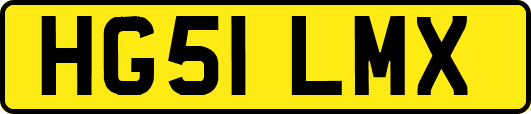 HG51 LMX